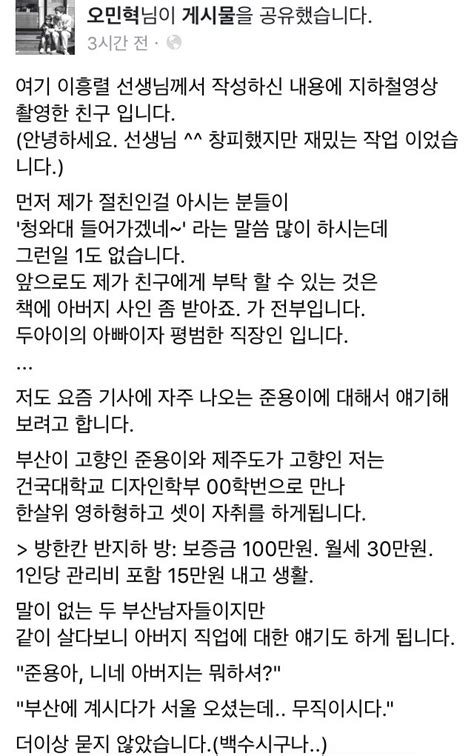 오민혁님이 게시물을 공유했습니다.
3시간 전 ·

여기 이흥렬 선생님께서 작성하신 내용에 지하철영상 촬영한 친구 입니다.
(안녕하세요. 선생님 ^^ 창피했지만 재밌는 작업 이었습니다.)

먼저 제가 절친인걸 아시는 분들이
'청와대 들어가겠네~' 라는 말씀 많이 하시는데
그런일 1도 없습니다.
앞으로도 제가 친구에게 부탁 할 수 있는 것은
책에 아버지 사인 좀 받아죠. 가 전부입니다.
두아이의 아빠이자 평범한 직장인 입니다.

...

저도 요즘 기사에 자주 나오는 준용이에 대해서 얘기해 보려고 합니다.

부산이 고향인 준용이와 제주도가 고향인 저는
건국대학교 디자인학부 00학번으로 만나
한살위 영하형하고 셋이 자취를 하게됩니다.

> 방한칸 반지하 방: 보증금 100만원. 월세 30만원.
1인당 관리비 포함 15만원 내고 생활.

말이 없는 두 부산남자들이지만
같이 살다보니 아버지 직업에 대한 얘기도 하게 됩니다.

"준용아, 니네 아버지는 뭐하셔?"

"부산에 계시다가 서울 오셨는데.. 무직이시다."

더이상 묻지 않았습니다.(백수시구나..)